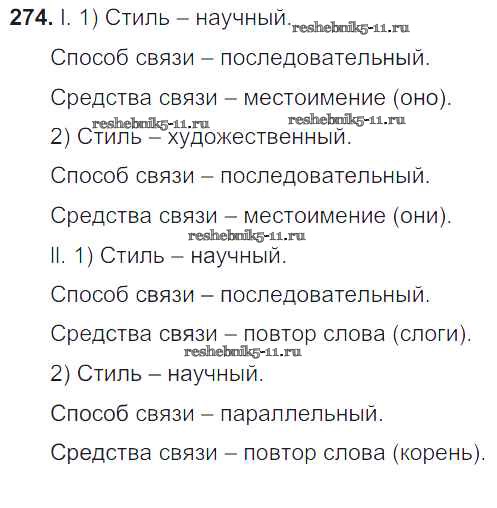 274. I. 1) Стиль – научный.

Способ связи – последовательный.

Средства связи – местоимение (оно).

2) Стиль – художественный.

Способ связи – последовательный.

Средства связи – местоимение (они).

II. 1) Стиль – научный.

Способ связи – последовательный.

Средства связи – повтор слова (слоги).

2) Стиль – научный.

Способ связи – параллельный.

Средства связи – повтор слова (корень).

reshebnik5-11.ru